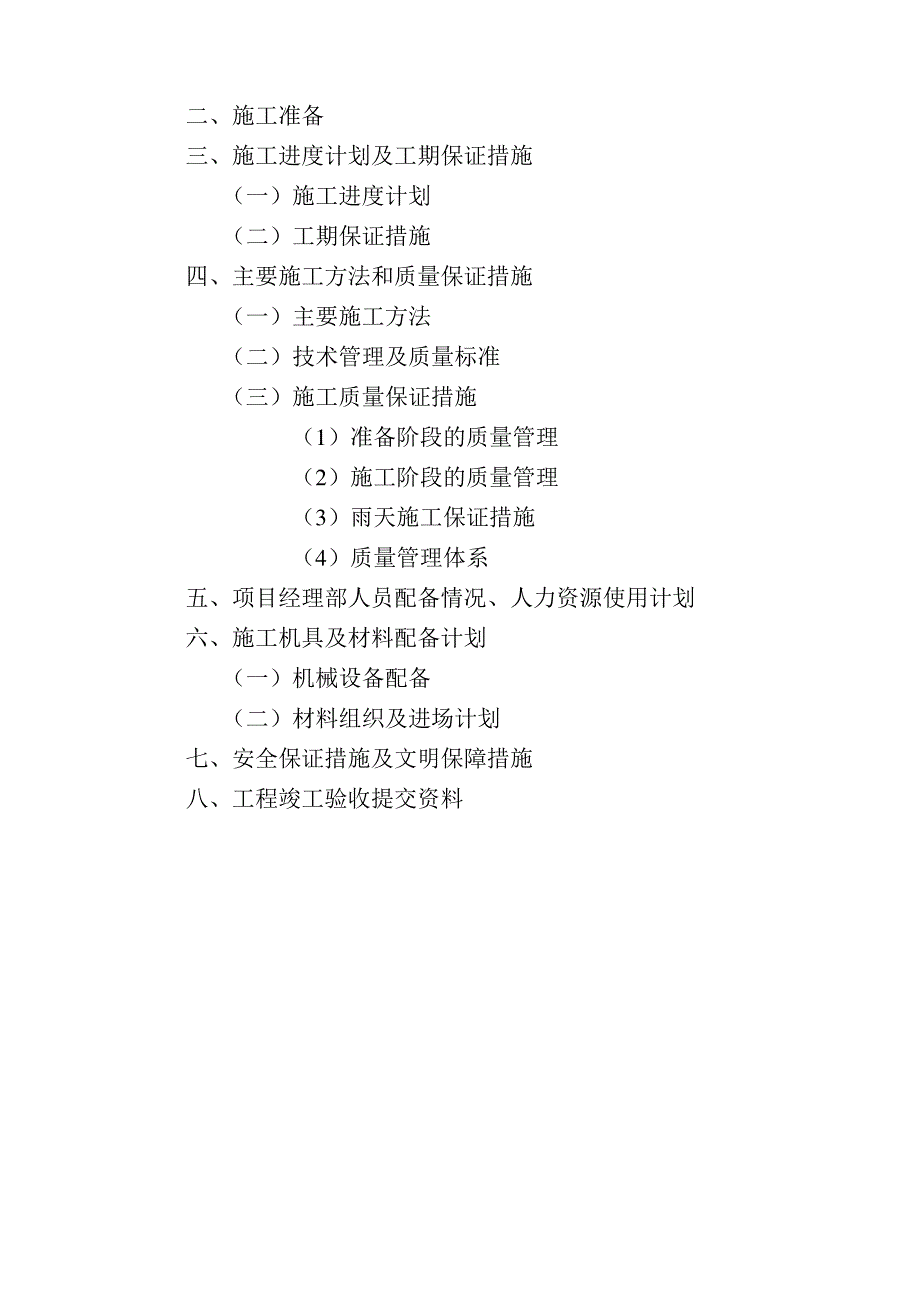 二、施工准备
三、施工进度计划及工期保证措施
（一）施工进度计划
（二）工期保证措施
四、主要施工方法和质量保证措施
（一）主要施工方法
（二）技术管理及质量标准
（三）施工质量保证措施
（1）准备阶段的质量管理
（2）施工阶段的质量管理
（3）雨天施工保证措施
（4）质量管理体系
五、项目经理部人员配备情况、人力资源使用计划
六、施工机具及材料配备计划
（一）机械设备配备
（二）材料组织及进场计划
七、安全保证措施及文明保障措施
八、工程竣工验收提交资料